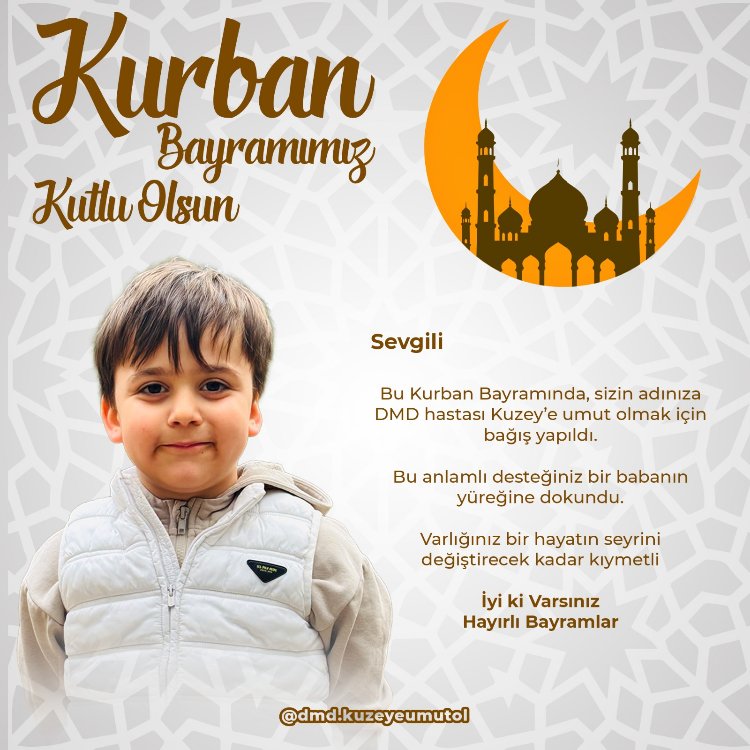 Kurban Bayramımız Kutlu Olsun

Sevgili

Bu Kurban Bayramında, sizin adınıza DMD hastası Kuzey'e umut olmak için bağış yapıldı.

Bu anlamlı desteğiniz bir babanın yüreğine dokundu.

Varlığınız bir hayatın seyrini değiştirecek kadar kıymetli

İyi ki Varsınız
Hayırlı Bayramlar

@dmd.kuzeyeumutol